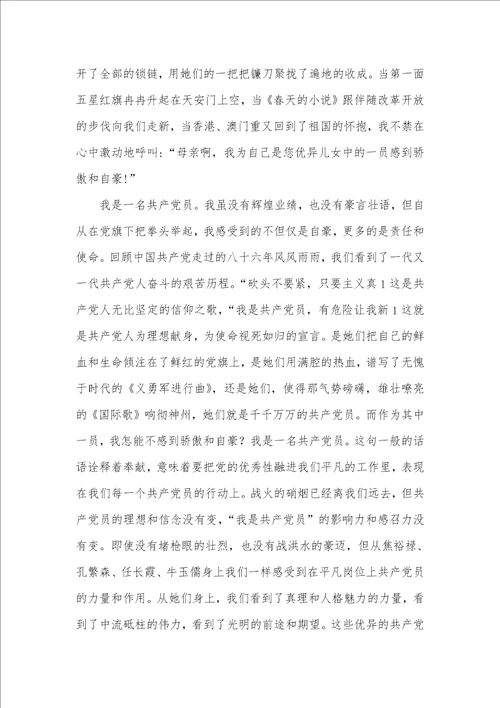 开了全部的锁链，用她们的一把把镰刀聚拢了遍地的收成。当第一面五星红旗冉冉升起在天安门上空，当《春天的小说》跟伴随改革开放的步伐向我们走新，当香港、澳门重又回到了祖国的怀抱，我不禁在心中激动地呼叫：“母亲啊，我为自己是您优异儿女中的一员感到骄傲和自豪！”

我是一名共产党员。我虽没有辉煌业绩，也没有豪言壮语，但自从在党旗下把拳头举起，我感受到的不但仅是自豪，更多的是责任和使命。回顾中国共产党走过的八十六年风风雨雨，我们看到了一代又一代共产党人奋斗的艰苦历程。“砍头不要紧，只要主义真1这是共产党人无比坚定的信仰之歌，“我是共产党员，有危险让我新1这就是共产党人为理想献身，为使命视死如归的宣言。是她们把自己的鲜血和生命倾注在了鲜红的党旗上，是她们用满腔的热血，谱写了无愧于时代的《义勇军进行曲》，还是她们，使得那气势磅礴，雄壮嘹亮的《国际歌》响彻神州，她们就是千千万万的共产党员。而作为其中一员，我怎能不感到骄傲和自豪？我是一名共产党员。这句一般的话语诠释着奉献，意味着要把党的优秀性融进我们平凡的工作里，表现在我们每一个共产党员的行动上。战火的硝烟已经离我们远去，但共产党员的理想和信念没有变，“我是共产党员”的影响力和感召力没有变。即使没有堵枪眼的壮烈，也没有战洪水的豪迈，但从焦裕禄、孔繁森、任长霞、牛玉儒身上我们一样感受到在平凡岗位上共产党员的力量和作用。从她们身上，我们看到了真理和人格魅力的力量，看到了中流砥柱的伟力，看到了光明的前途和期望。这些优异的共产党